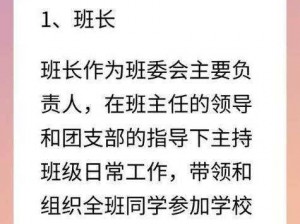 1、班长

班长作为班委会主要负责人，在班主任的领导和团支部的指导下主持班级日常工作，带领和组织全班同学参加学校